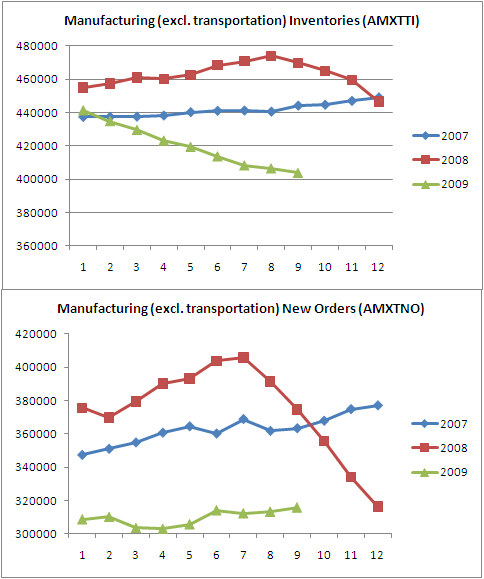 Manufacturing (excl. transportation) Inventories (AMXTTI)

480000
460000
440000
420000
400000
380000
360000

1 2 3 4 5 6 7 8 9 10 11 12

2007
2008
2009

Manufacturing (excl. transportation) New Orders (AMXTNO)

420000
400000
380000
360000
340000
320000
300000

1 2 3 4 5 6 7 8 9 10 11 12

2007
2008
2009